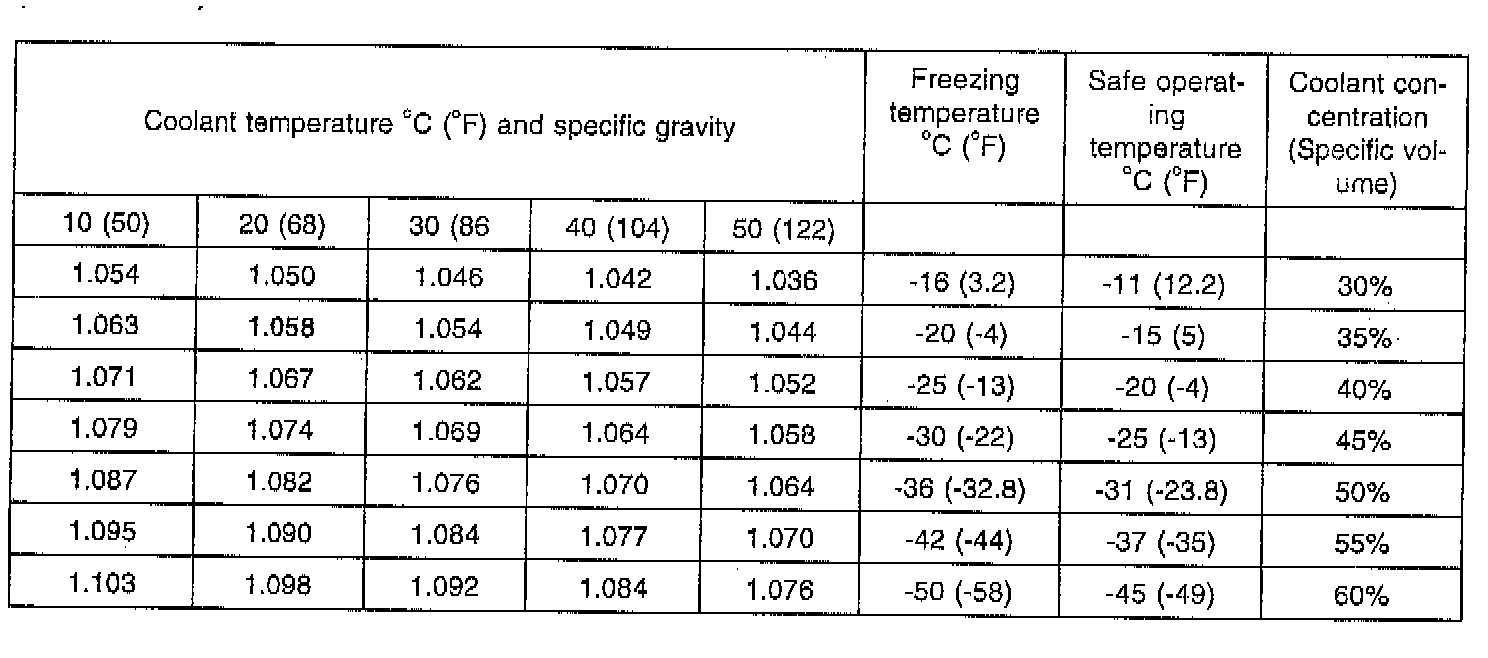 | Coolant temperature °C (°F) and specific gravity | | | | | Freezing temperature °C (°F) | Safe operating temperature °C (°F) | Coolant concentration (Specific volume) |
|---|---|---|---|---|---|---|---|
| 10 (50) | 20 (68) | 30 (86 | 40 (104) | 50 (122) | | | |
| 1.054 | 1.050 | 1.046 | 1.042 | 1.036 | -16 (3.2) | -11 (12.2) | 30% |
| 1.063 | 1.058 | 1.054 | 1.049 | 1.044 | -20 (-4) | -15 (5) | 35% |
| 1.071 | 1.067 | 1.062 | 1.057 | 1.052 | -25 (-13) | -20 (-4) | 40% |
| 1.079 | 1.074 | 1.069 | 1.064 | 1.058 | -30 (-22) | -25 (-13) | 45% |
| 1.087 | 1.082 | 1.076 | 1.070 | 1.064 | -36 (-32.8) | -31 (-23.8) | 50% |
| 1.095 | 1.090 | 1.084 | 1.077 | 1.070 | -42 (-44) | -37 (-35) | 55% |
| 1.103 | 1.098 | 1.092 | 1.084 | 1.076 | -50 (-58) | -45 (-49) | 60% |